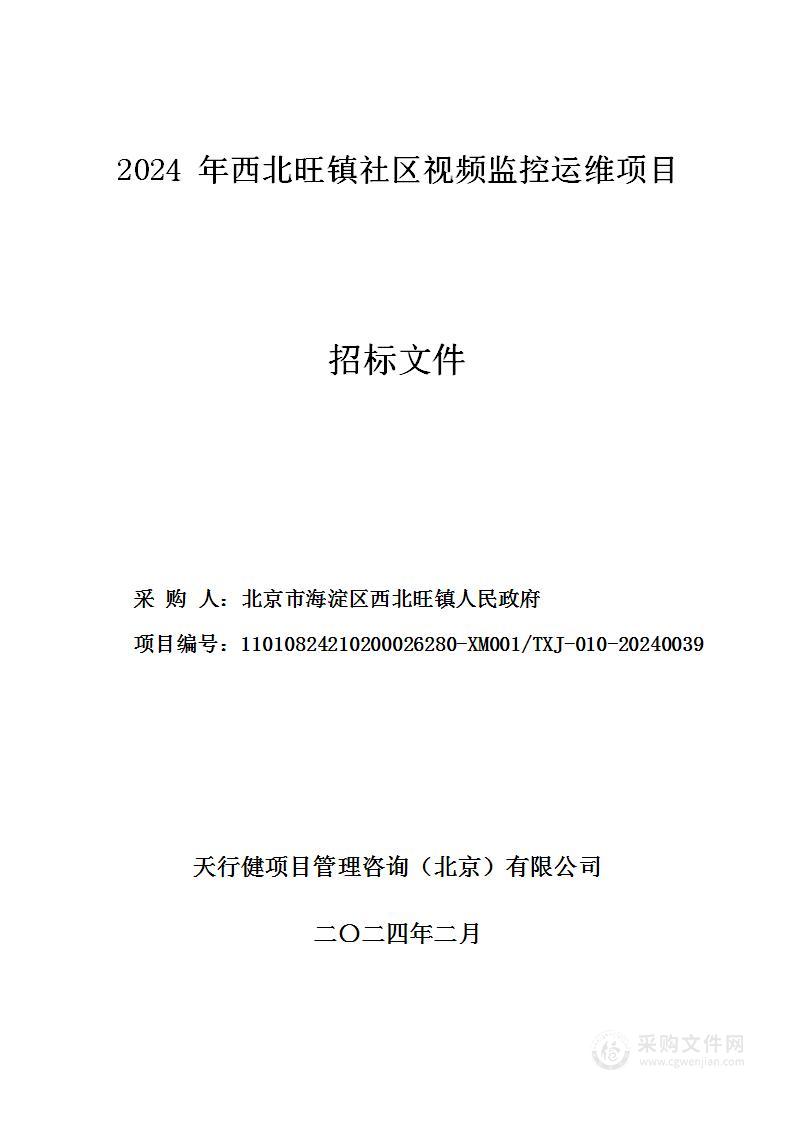 2024 年西北旺镇社区视频监控运维项目

招标文件

采 购 人：北京市海淀区西北旺镇人民政府

项目编号：11010824210200026280-XM001/TXJ-010-20240039

天行健项目管理咨询（北京）有限公司

二〇二四年二月

采购文件网
www.cgwenjian.com